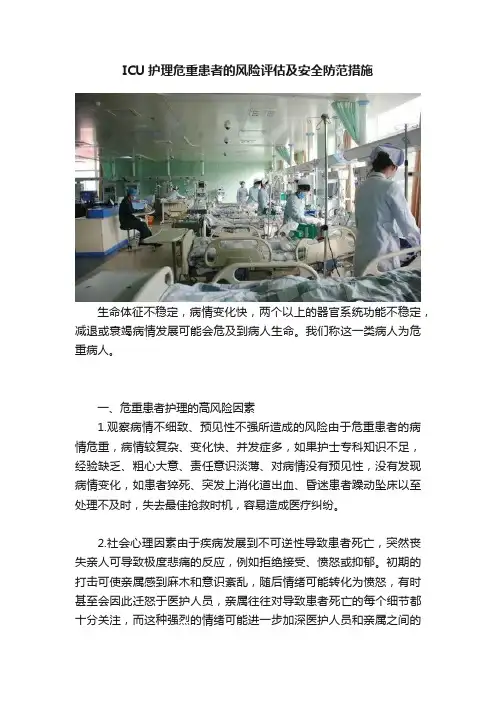 ICU护理危重患者的风险评估及安全防范措施

生命体征不稳定，病情变化快，两个以上的器官系统功能不稳定，减退或衰竭病情发展可能会危及到病人生命。我们称这一类病人为危重病人。

一、危重患者护理的高风险因素

1.观察病情不细致、预见性不强所造成的风险由于危重患者的病情危重，病情较复杂、变化快、并发症多，如果护士专科知识不足，经验缺乏、粗心大意、责任意识淡薄、对病情没有预见性，没有发现病情变化，如患者猝死、突发上消化道出血、昏迷患者躁动坠床以至处理不及时，失去最佳抢救时机，容易造成医疗纠纷。

2.社会心理因素由于疾病发展到不可逆性导致患者死亡，突然丧失亲人可导致极度悲痛的反应，例如拒绝接受、愤怒或抑郁。初期的打击可使亲属感到麻木和意识紊乱，随后情绪可能转化为愤怒，有时甚至会因此迁怒于医护人员，亲属往往对导致患者死亡的每个细节都十分关注，而这种强烈的情绪可能进一步加深医护人员和亲属之间的